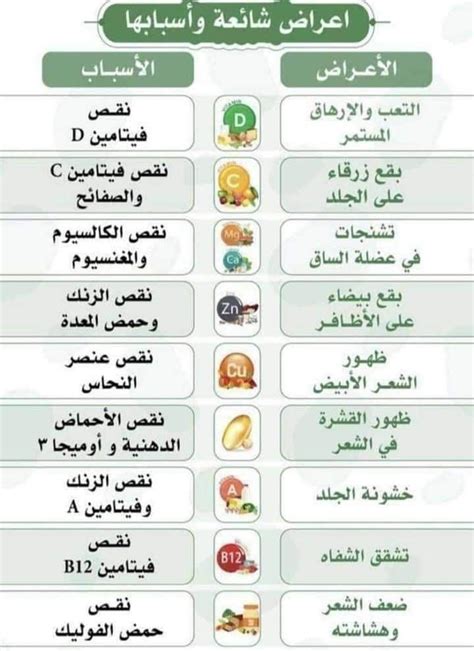 اعراض شائعة وأسبابها

| الأعراض | | الأسباب |
|---|---|---|
| التعب والإرهاق المستمر | D | نقص فيتامين D |
| بقع زرقاء على الجلد | C | نقص فيتامين C والصفائح |
| تشنجات في عضلة الساق | Mg Ca | نقص الكالسيوم والمغنسيوم |
| بقع بيضاء على الأظافر | Zn | نقص الزنك وحمض المعدة |
| ظهور الشعر الأبيض | Cu | نقص عنصر النحاس |
| ظهور القشرة في الشعر | | نقص الأحماض الدهنية و أوميجا ٣ |
| خشونة الجلد | A | نقص الزنك وفيتامين A |
| تشقق الشفاه | B12 | نقص فيتامين B12 |
| ضعف الشعر وهشاشته | | نقص حمض الفوليك |